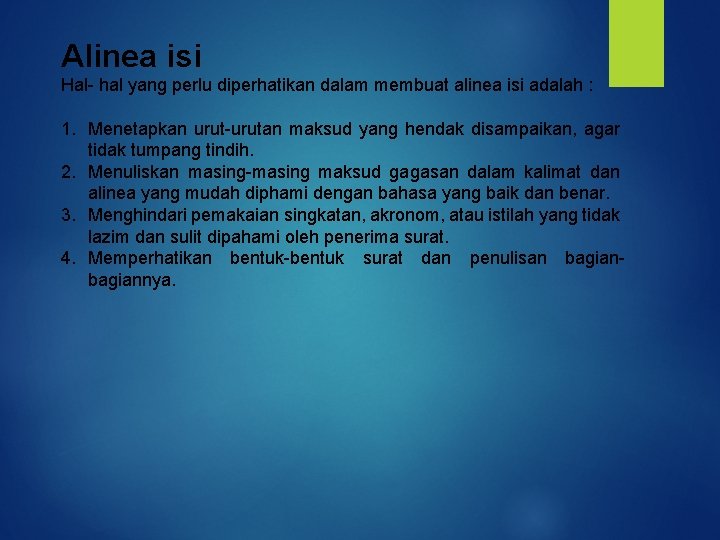 Alinea isi

Hal- hal yang perlu diperhatikan dalam membuat alinea isi adalah :

1. Menetapkan urut-urutan maksud yang hendak disampaikan, agar tidak tumpang tindih.
2. Menuliskan masing-masing maksud gagasan dalam kalimat dan alinea yang mudah diphami dengan bahasa yang baik dan benar.
3. Menghindari pemakaian singkatan, akronom, atau istilah yang tidak lazim dan sulit dipahami oleh penerima surat.
4. Memperhatikan bentuk-bentuk surat dan penulisan bagian-bagiannya.